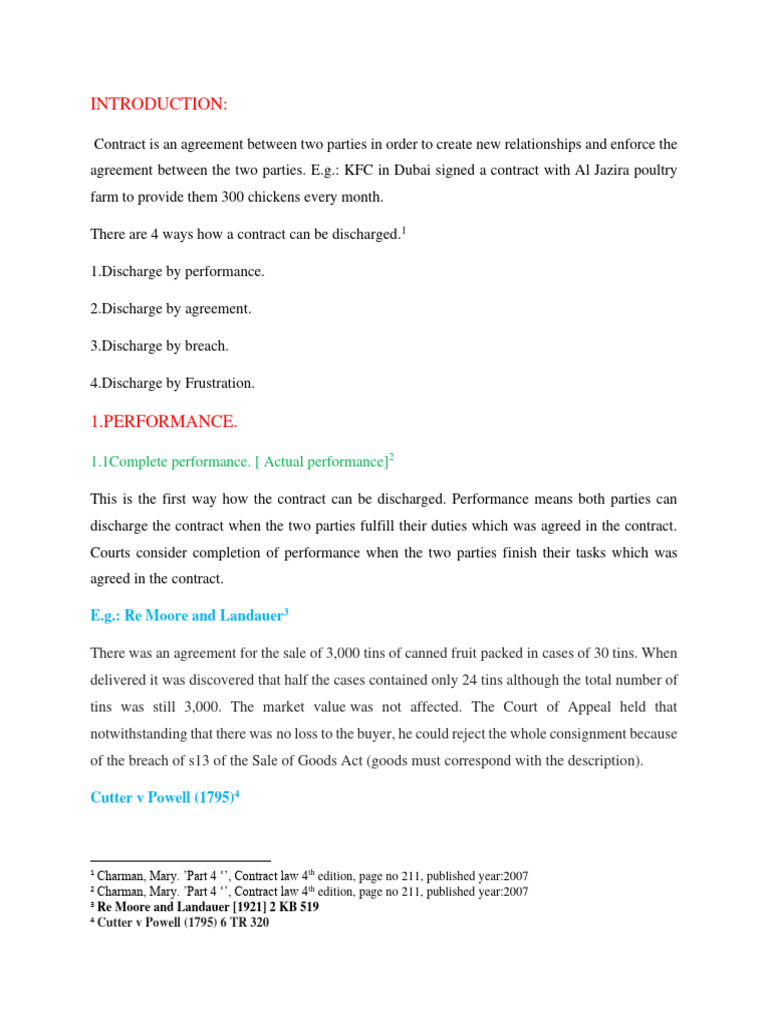 INTRODUCTION:

Contract is an agreement between two parties in order to create new relationships and enforce the agreement between the two parties. E.g.: KFC in Dubai signed a contract with Al Jazira poultry farm to provide them 300 chickens every month.

There are 4 ways how a contract can be discharged.$^1$

1.Discharge by performance.

2.Discharge by agreement.

3.Discharge by breach.

4.Discharge by Frustration.

1.PERFORMANCE.

1.1Complete performance. [ Actual performance]$^2$

This is the first way how the contract can be discharged. Performance means both parties can discharge the contract when the two parties fulfill their duties which was agreed in the contract. Courts consider completion of performance when the two parties finish their tasks which was agreed in the contract.

E.g.: Re Moore and Landauer$^3$

There was an agreement for the sale of 3,000 tins of canned fruit packed in cases of 30 tins. When delivered it was discovered that half the cases contained only 24 tins although the total number of tins was still 3,000. The market value was not affected. The Court of Appeal held that notwithstanding that there was no loss to the buyer, he could reject the whole consignment because of the breach of s13 of the Sale of Goods Act (goods must correspond with the description).

Cutter v Powell (1795)$^4$

$^1$ Charman, Mary. 'Part 4 '', Contract law 4$^{th}$ edition, page no 211, published year:2007
$^2$ Charman, Mary. 'Part 4 '', Contract law 4$^{th}$ edition, page no 211, published year:2007
$^3$ Re Moore and Landauer [1921] 2 KB 519
$^4$ Cutter v Powell (1795) 6 TR 320